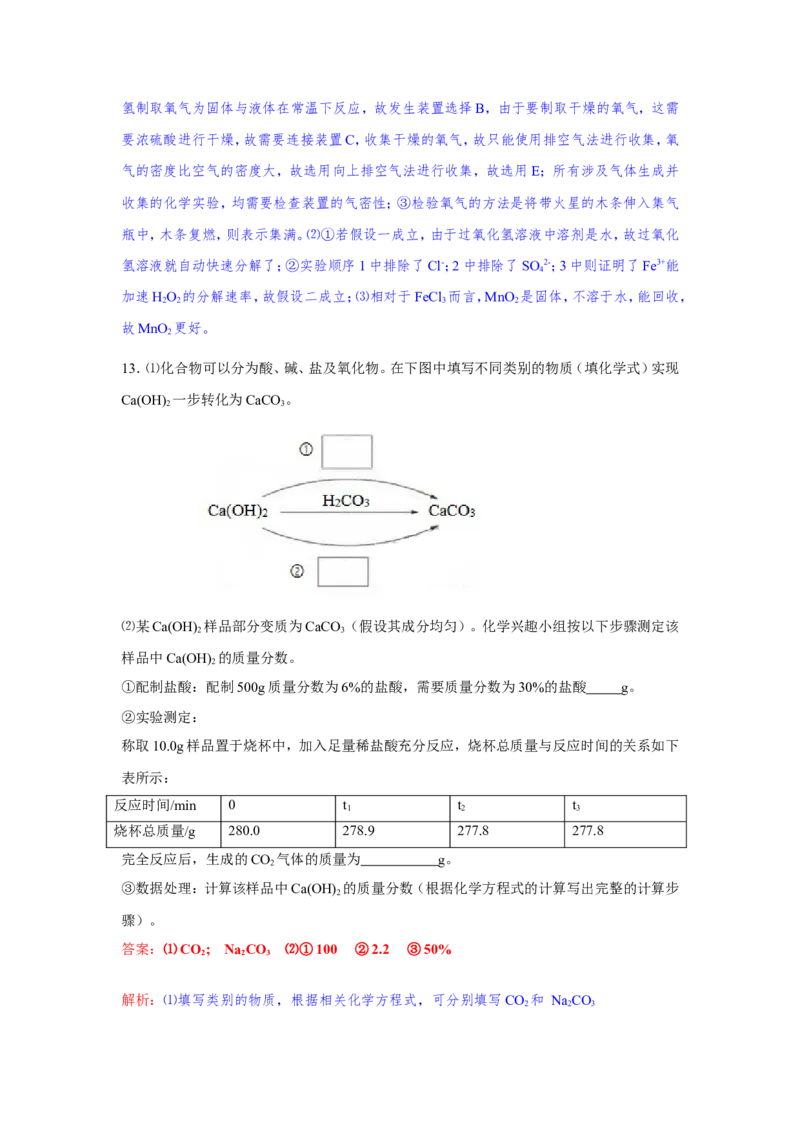 氢制取氧气为固体与液体在常温下反应，故发生装置选择 B，由于要制取干燥的氧气，这需要浓硫酸进行干燥，故需要连接装置 C，收集干燥的氧气，故只能使用排空气法进行收集，氧气的密度比空气的密度大，故选用向上排空气法进行收集，故选用 E；所有涉及气体生成并收集的化学实验，均需要检查装置的气密性；③检验氧气的方法是将带火星的木条伸入集气瓶中，木条复燃，则表示集满。⑵①若假设一成立，由于过氧化氢溶液中溶剂是水，故过氧化氢溶液就自动快速分解了；②实验顺序 1 中排除了 $Cl^-$；2 中排除了 $SO_4^{2-}$；3 中则证明了 $Fe^{3+}$能加速 $H_2O_2$ 的分解速率，故假设二成立；⑶相对于 $FeCl_3$ 而言，$MnO_2$ 是固体，不溶于水，能回收，故 $MnO_2$ 更好。

13. ⑴化合物可以分为酸、碱、盐及氧化物。在下图中填写不同类别的物质（填化学式）实现 $Ca(OH)_2$ 一步转化为 $CaCO_3$。

①
$Ca(OH)_2$ $H_2CO_3$ $CaCO_3$
②

⑵某 $Ca(OH)_2$ 样品部分变质为 $CaCO_3$（假设其成分均匀）。化学兴趣小组按以下步骤测定该样品中 $Ca(OH)_2$ 的质量分数。
①配制盐酸：配制 500g 质量分数为 6%的盐酸，需要质量分数为 30%的盐酸_____g。
②实验测定：
称取 10.0g 样品置于烧杯中，加入足量稀盐酸充分反应，烧杯总质量与反应时间的关系如下表所示：

| 反应时间/min | 0 | $t_1$ | $t_2$ | $t_3$ |
|---|---|---|---|---|
| 烧杯总质量/g | 280.0 | 278.9 | 277.8 | 277.8 |

完全反应后，生成的 $CO_2$ 气体的质量为___________g。
③数据处理：计算该样品中 $Ca(OH)_2$ 的质量分数（根据化学方程式的计算写出完整的计算步骤）。
答案：⑴ $CO_2$； $Na_2CO_3$ ⑵① 100 ② 2.2 ③ 50%

解析：⑴填写类别的物质，根据相关化学方程式，可分别填写 $CO_2$ 和 $Na_2CO_3$